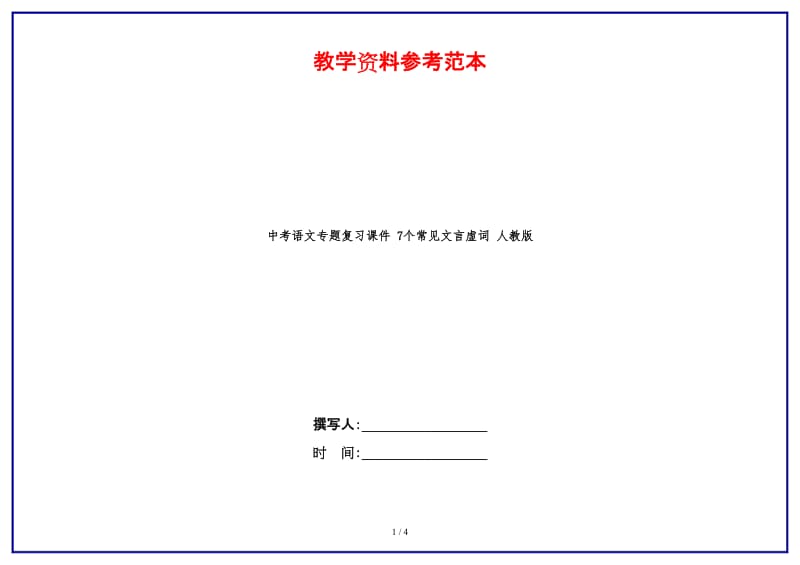 教学资料参考范本

中考语文专题复习课件 7个常见文言虚词 人教版

撰写人:__________________

时 间:__________________

1 / 4